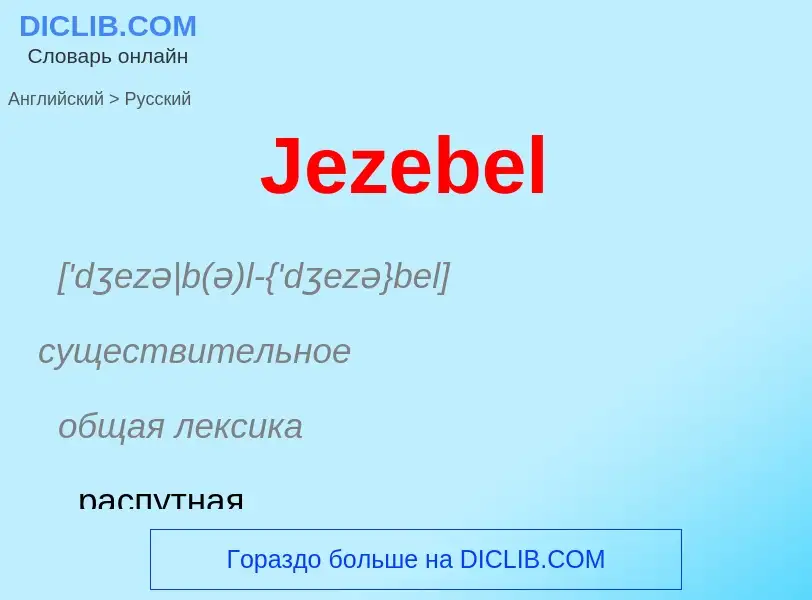 DICLIB.COM
Словарь онлайн

Английский > Русский

Jezebel

['dʒezə|b(ə)l-{'dʒezə}bel]

существительное

общая лексика

распутная

Гораздо больше на DICLIB.COM